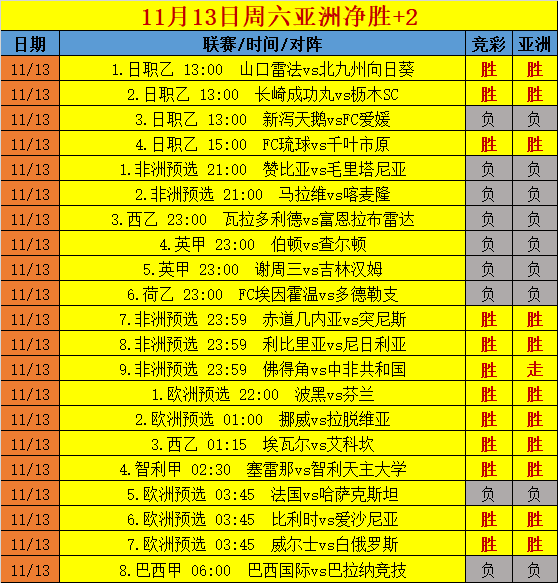 11月13日周六亚洲净胜+2

| 日期 | 联赛/时间/对阵 | 竞彩 | 亚洲 |
|---|---|---|---|
| 11/13 | 1.日职乙 13:00 山口雷法vs北九州向日葵 | 胜 | 胜 |
| 11/13 | 2.日职乙 13:00 长崎成功丸vs枥木SC | 胜 | 胜 |
| 11/13 | 3.日职乙 13:00 新泻天鹅vsFC爱媛 | 负 | 负 |
| 11/13 | 4.日职乙 15:00 FC琉球vs千叶市原 | 胜 | 胜 |
| 11/13 | 1.非洲预选 21:00 赞比亚vs毛里塔尼亚 | 负 | 负 |
| 11/13 | 2.非洲预选 21:00 马拉维vs喀麦隆 | 负 | 负 |
| 11/13 | 3.西乙 23:00 瓦拉多利德vs富恩拉布雷达 | 负 | 负 |
| 11/13 | 4.英甲 23:00 伯顿vs查尔顿 | 负 | 负 |
| 11/13 | 5.英甲 23:00 谢周三vs吉林汉姆 | 负 | 负 |
| 11/13 | 6.荷乙 23:00 FC埃因霍温vs多德勒支 | 负 | 负 |
| 11/13 | 7.非洲预选 23:59 赤道几内亚vs突尼斯 | 胜 | 胜 |
| 11/13 | 8.非洲预选 23:59 利比里亚vs尼日利亚 | 胜 | 胜 |
| 11/13 | 9.非洲预选 23:59 佛得角vs中非共和国 | 胜 | 走 |
| 11/13 | 1.欧洲预选 22:00 波黑vs芬兰 | 胜 | 胜 |
| 11/13 | 2.欧洲预选 01:00 挪威vs拉脱维亚 | 胜 | 胜 |
| 11/13 | 3.西乙 01:15 埃瓦尔vs艾科坎 | 胜 | 胜 |
| 11/13 | 4.智利甲 02:30 塞雷那vs智利天主大学 | 胜 | 胜 |
| 11/13 | 5.欧洲预选 03:45 法国vs哈萨克斯坦 | 负 | 负 |
| 11/13 | 6.欧洲预选 03:45 比利时vs爱沙尼亚 | 胜 | 胜 |
| 11/13 | 7.欧洲预选 03:45 威尔士vs白俄罗斯 | 胜 | 胜 |
| 11/13 | 8.巴西甲 06:00 巴西国际vs巴拉纳竞技 | 负 | 负 |